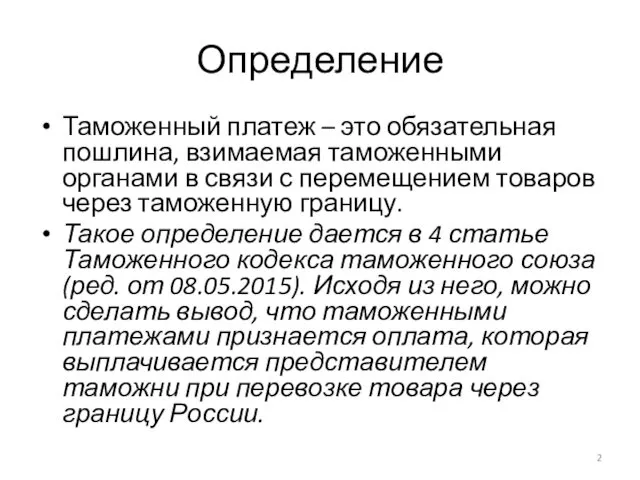 Определение

• Таможенный платеж – это обязательная пошлина, взимаемая таможенными органами в связи с перемещением товаров через таможенную границу.

• Такое определение дается в 4 статье Таможенного кодекса таможенного союза (ред. от 08.05.2015). Исходя из него, можно сделать вывод, что таможенными платежами признается оплата, которая выплачивается представителем таможни при перевозке товара через границу России.

2